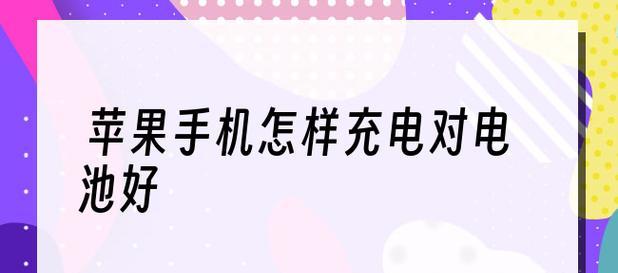 苹果手机怎样充电对电池好